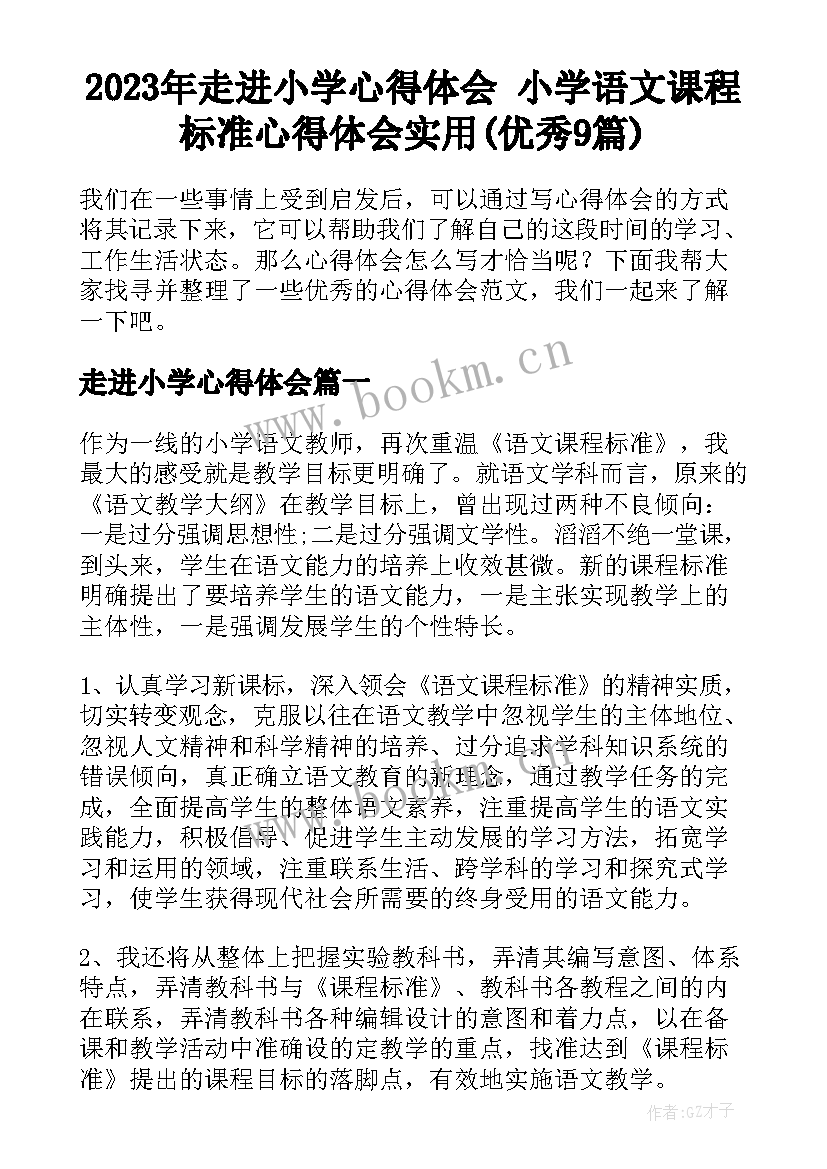 2023年走进小学心得体会 小学语文课程标准心得体会实用(优秀9篇)

我们在一些事情上受到启发后，可以通过写心得体会的方式将其记录下来，它可以帮助我们了解自己的这段时间的学习、工作生活状态。那么心得体会怎么写才恰当呢？下面我帮大家找寻并整理了一些优秀的心得体会范文，我们一起来了解一下吧。

走进小学心得体会篇一

www.bookm.cn

作为一线的小学语文教师，再次重温《语文课程标准》，我最大的感受就是教学目标更明确了。就语文学科而言，原来的《语文教学大纲》在教学目标上，曾出现过两种不良倾向：一是过分强调思想性;二是过分强调文学性。滔滔不绝一堂课，到头来，学生在语文能力的培养上收效甚微。新的课程标准明确提出了要培养学生的语文能力，一是主张实现教学上的主体性，一是强调发展学生的个性特长。

1、认真学习新课标，深入领会《语文课程标准》的精神实质，切实转变观念，克服以往在语文教学中忽视学生的主体地位、忽视人文精神和科学精神的培养、过分追求学科知识系统的错误倾向，真正确立语文教育的新理念，通过教学任务的完成，全面提高学生的整体语文素养，注重提高学生的语文实践能力，积极倡导、促进学生主动发展的学习方法，拓宽学习和运用的领域，注重联系生活、跨学科的学习和探究式学习，使学生获得现代社会所需要的终身受用的语文能力。

2、我还将从整体上把握实验教科书，弄清其编写意图、体系特点，弄清教科书与《课程标准》、教科书各教程之间的内在联系，弄清教科书各种编辑设计的意图和着力点，以在备课和教学活动中准确设的定教学的重点，找准达到《课程标准》提出的课程目标的落脚点，有效地实施语文教学。

作者:GZ才子